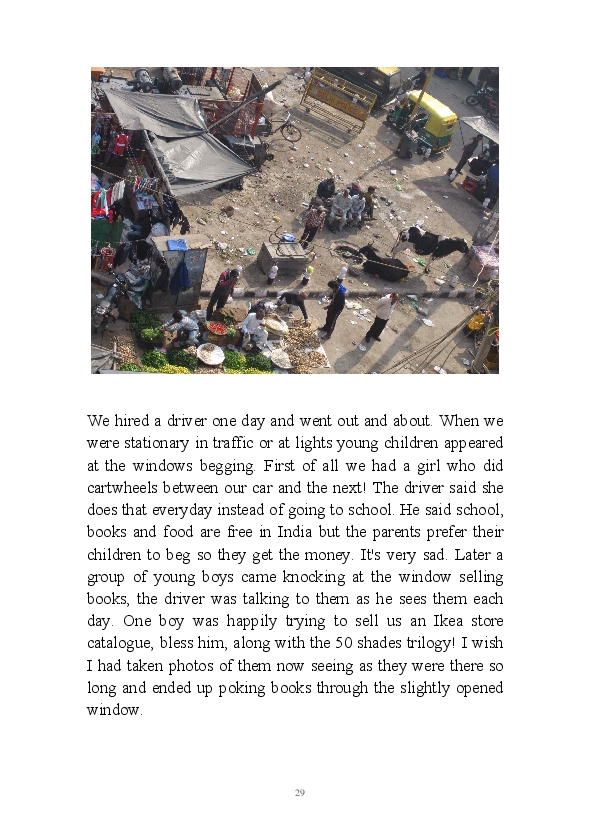 We hired a driver one day and went out and about. When we were stationary in traffic or at lights young children appeared at the windows begging. First of all we had a girl who did cartwheels between our car and the next! The driver said she does that everyday instead of going to school. He said school, books and food are free in India but the parents prefer their children to beg so they get the money. It's very sad. Later a group of young boys came knocking at the window selling books, the driver was talking to them as he sees them each day. One boy was happily trying to sell us an Ikea store catalogue, bless him, along with the 50 shades trilogy! I wish I had taken photos of them now seeing as they were there so long and ended up poking books through the slightly opened window.

29